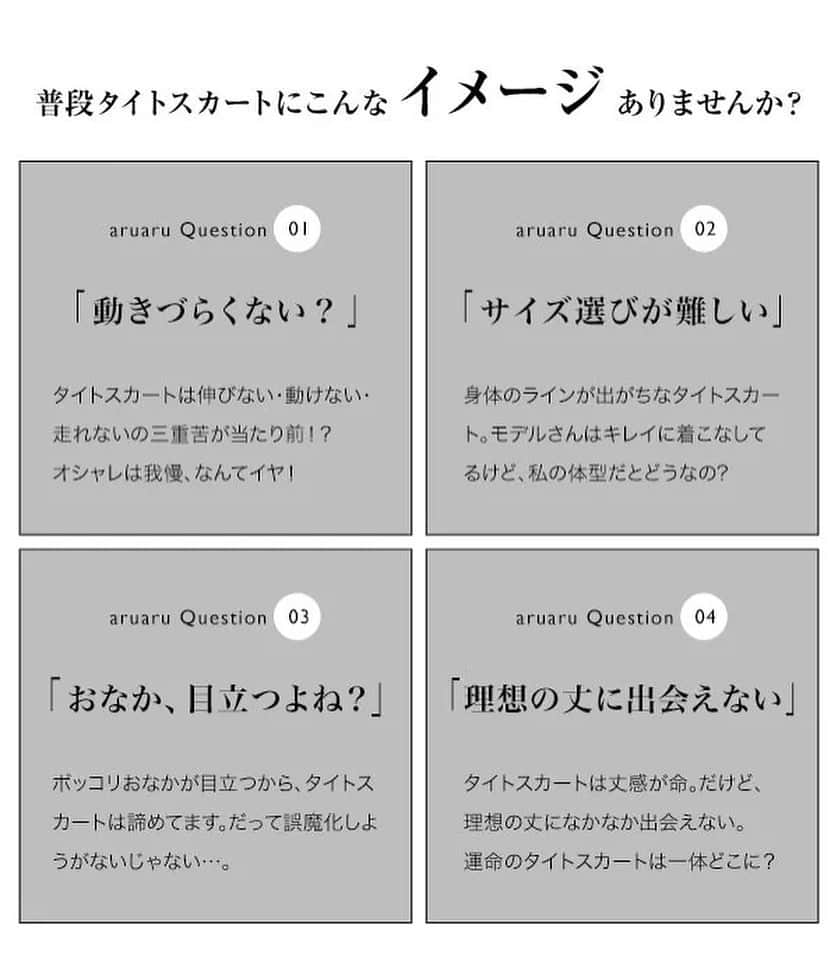 普段タイトスカートにこんな イメージ ありませんか？

aruaru Question 01

「動きづらくない？」

タイトスカートは伸びない・動けない・走れないの三重苦が当たり前！？オシャレは我慢、なんてイヤ！

aruaru Question 02

「サイズ選びが難しい」

身体のラインが出がちなタイトスカート。モデルさんはキレイに着こなしてるけど、私の体型だとどうなの？

aruaru Question 03

「おなか、目立つよね？」

ポッコリおなかが目立つから、タイトスカートは諦めてます。だって誤魔化しようがないじゃない…。

aruaru Question 04

「理想の丈に出会えない」

タイトスカートは丈感が命。だけど、理想の丈になかなか出会えない。運命のタイトスカートは一体どこに？